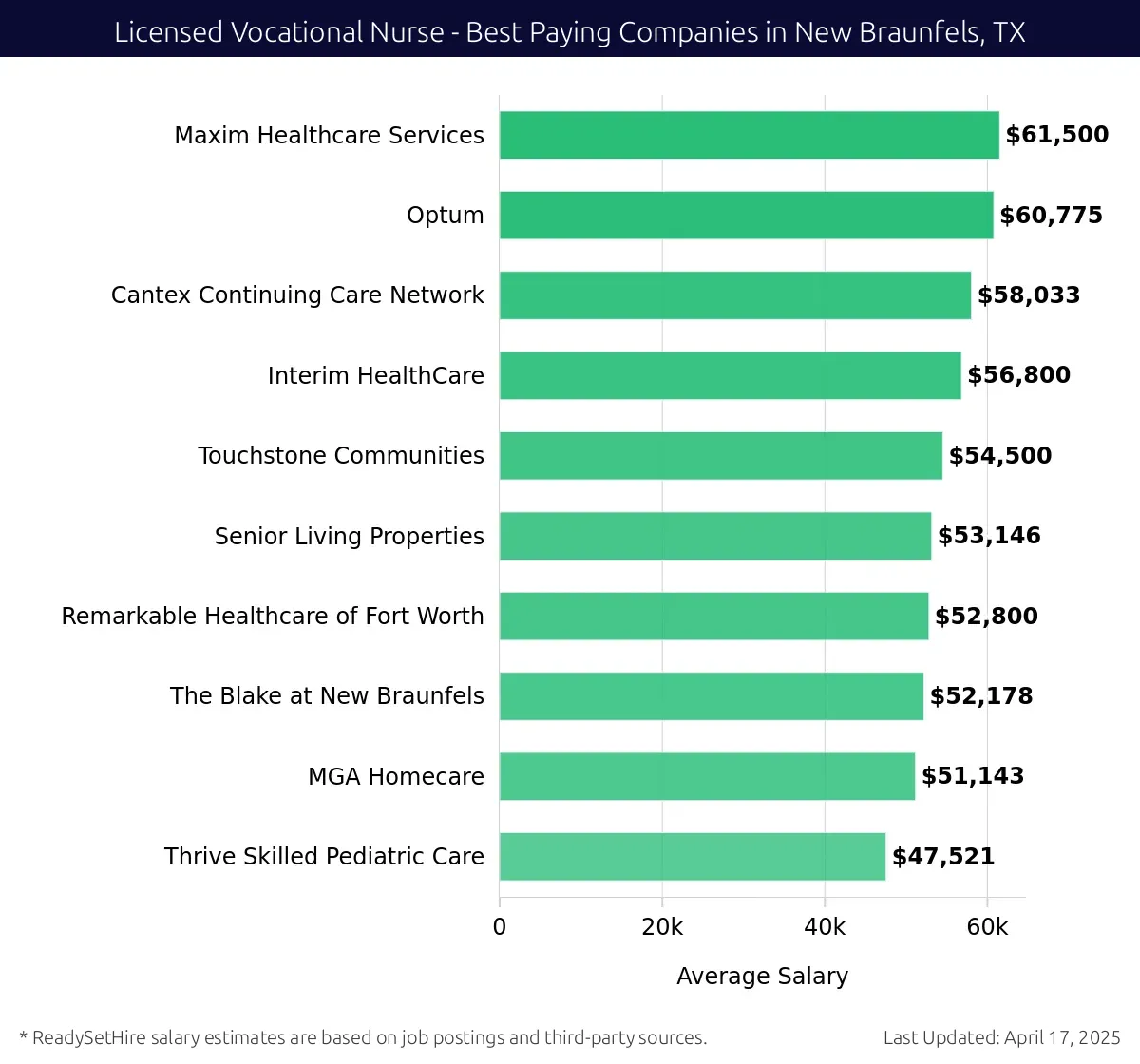 Licensed Vocational Nurse - Best Paying Companies in New Braunfels, TX

Maxim Healthcare Services $61,500
Optum $60,775
Cantex Continuing Care Network $58,033
Interim HealthCare $56,800
Touchstone Communities $54,500
Senior Living Properties $53,146
Remarkable Healthcare of Fort Worth $52,800
The Blake at New Braunfels $52,178
MGA Homecare $51,143
Thrive Skilled Pediatric Care $47,521

0 20k 40k 60k

Average Salary

* ReadySetHire salary estimates are based on job postings and third-party sources.

Last Updated: April 17, 2025